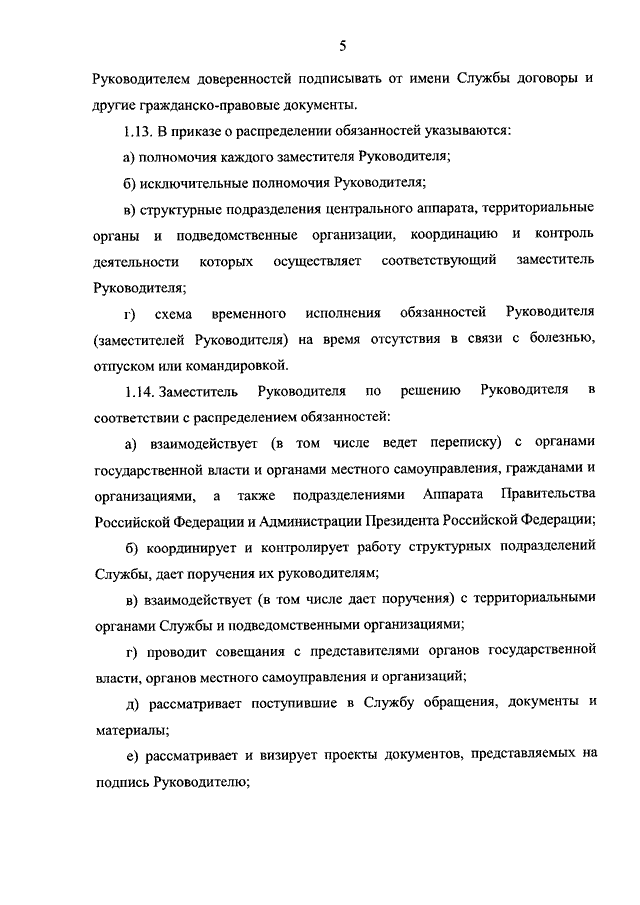 5

Руководителем доверенностей подписывать от имени Службы договоры и другие гражданско-правовые документы.

1.13. В приказе о распределении обязанностей указываются:

а) полномочия каждого заместителя Руководителя;

б) исключительные полномочия Руководителя;

в) структурные подразделения центрального аппарата, территориальные органы и подведомственные организации, координацию и контроль деятельности которых осуществляет соответствующий заместитель Руководителя;

г) схема временного исполнения обязанностей Руководителя (заместителей Руководителя) на время отсутствия в связи с болезнью, отпуском или командировкой.

1.14. Заместитель Руководителя по решению Руководителя в соответствии с распределением обязанностей:

а) взаимодействует (в том числе ведет переписку) с органами государственной власти и органами местного самоуправления, гражданами и организациями, а также подразделениями Аппарата Правительства Российской Федерации и Администрации Президента Российской Федерации;

б) координирует и контролирует работу структурных подразделений Службы, дает поручения их руководителям;

в) взаимодействует (в том числе дает поручения) с территориальными органами Службы и подведомственными организациями;

г) проводит совещания с представителями органов государственной власти, органов местного самоуправления и организаций;

д) рассматривает поступившие в Службу обращения, документы и материалы;

е) рассматривает и визирует проекты документов, представляемых на подпись Руководителю;